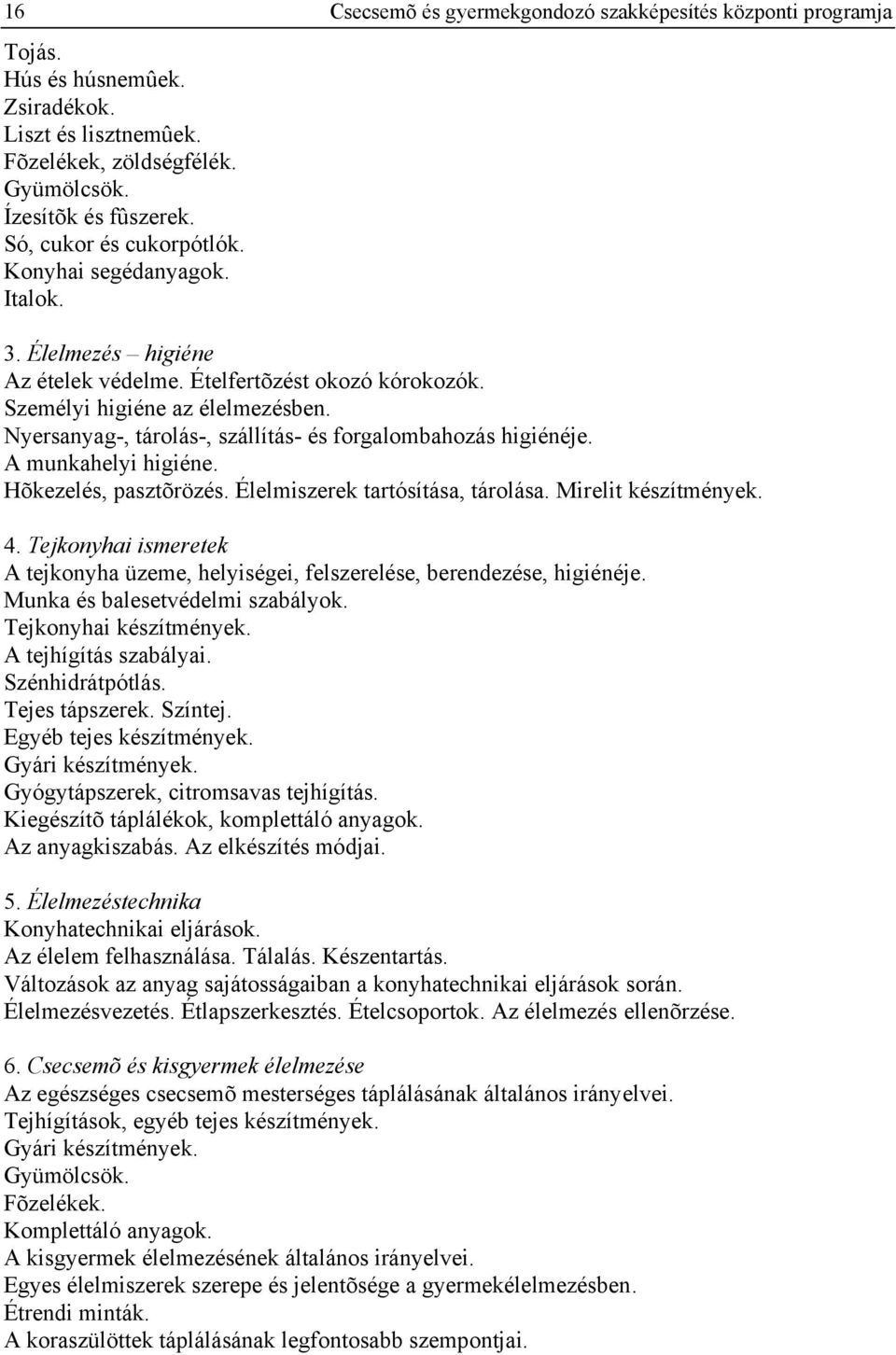 16 Csecsemõ és gyermekgondozó szakképesítés központi programja

Tojás.
Hús és húsnemûek.
Zsiradékok.
Liszt és lisztnemûek.
Fõzelékek, zöldségfélék.
Gyümölcsök.
Ízesítõk és fûszerek.
Só, cukor és cukorpótlók.
Konyhai segédanyagok.
Italok.

3. Élelmezés – higiéne
Az ételek védelme. Ételfertõzést okozó kórokozók.
Személyi higiéne az élelmezésben.
Nyersanyag-, tárolás-, szállítás- és forgalombahozás higiénéje.
A munkahelyi higiéne.
Hõkezelés, pasztõrözés. Élelmiszerek tartósítása, tárolása. Mirelit készítmények.

4. Tejkonyhai ismeretek
A tejkonyha üzeme, helyiségei, felszerelése, berendezése, higiénéje.
Munka és balesetvédelmi szabályok.
Tejkonyhai készítmények.
A tejhígítás szabályai.
Szénhidrátpótlás.
Tejes tápszerek. Színtej.
Egyéb tejes készítmények.
Gyári készítmények.
Gyógytápszerek, citromsavas tejhígítás.
Kiegészítõ táplálékok, komplettáló anyagok.
Az anyagkiszabás. Az elkészítés módjai.

5. Élelmezéstechnika
Konyhatechnikai eljárások.
Az élelem felhasználása. Tálalás. Készentartás.
Változások az anyag sajátosságaiban a konyhatechnikai eljárások során.
Élelmezésvezetés. Étlapszerkesztés. Ételcsoportok. Az élelmezés ellenõrzése.

6. Csecsemõ és kisgyermek élelmezése
Az egészséges csecsemõ mesterséges táplálásának általános irányelvei.
Tejhígítások, egyéb tejes készítmények.
Gyári készítmények.
Gyümölcsök.
Fõzelékek.
Komplettáló anyagok.
A kisgyermek élelmezésének általános irányelvei.
Egyes élelmiszerek szerepe és jelentõsége a gyermekélelmezésben.
Étrendi minták.
A koraszülöttek táplálásának legfontosabb szempontjai.